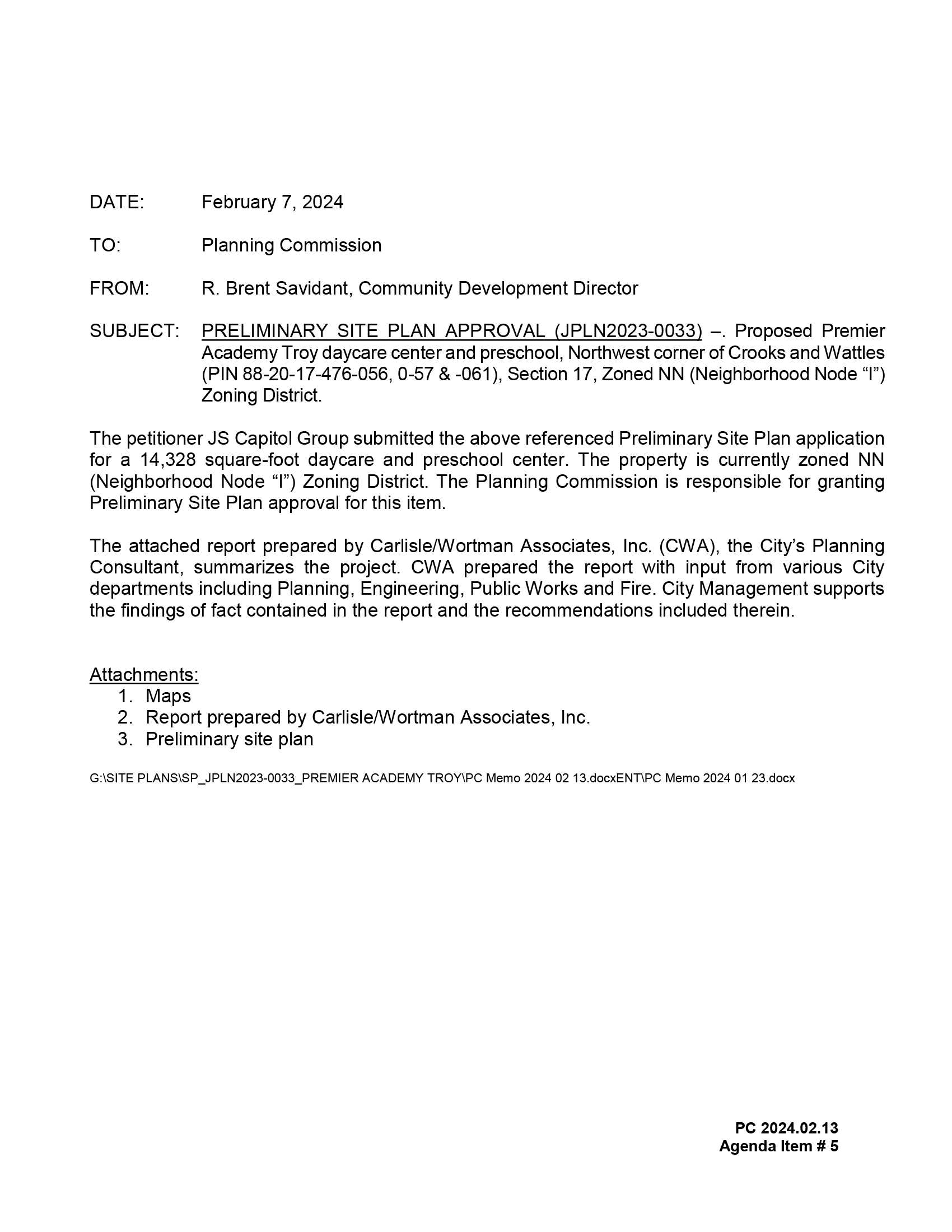 DATE: February 7, 2024

TO: Planning Commission

FROM: R. Brent Savidant, Community Development Director

SUBJECT: PRELIMINARY SITE PLAN APPROVAL (JPLN2023-0033) –. Proposed Premier Academy Troy daycare center and preschool, Northwest corner of Crooks and Wattles (PIN 88-20-17-476-056, 0-57 & -061), Section 17, Zoned NN (Neighborhood Node “I”) Zoning District.

The petitioner JS Capitol Group submitted the above referenced Preliminary Site Plan application for a 14,328 square-foot daycare and preschool center. The property is currently zoned NN (Neighborhood Node “I”) Zoning District. The Planning Commission is responsible for granting Preliminary Site Plan approval for this item.

The attached report prepared by Carlisle/Wortman Associates, Inc. (CWA), the City’s Planning Consultant, summarizes the project. CWA prepared the report with input from various City departments including Planning, Engineering, Public Works and Fire. City Management supports the findings of fact contained in the report and the recommendations included therein.

Attachments:
1. Maps
2. Report prepared by Carlisle/Wortman Associates, Inc.
3. Preliminary site plan

G:\SITE PLANS\SP_JPLN2023-0033_PREMIER ACADEMY TROY\PC Memo 2024 02 13.docxENT\PC Memo 2024 01 23.docx

PC 2024.02.13
Agenda Item # 5